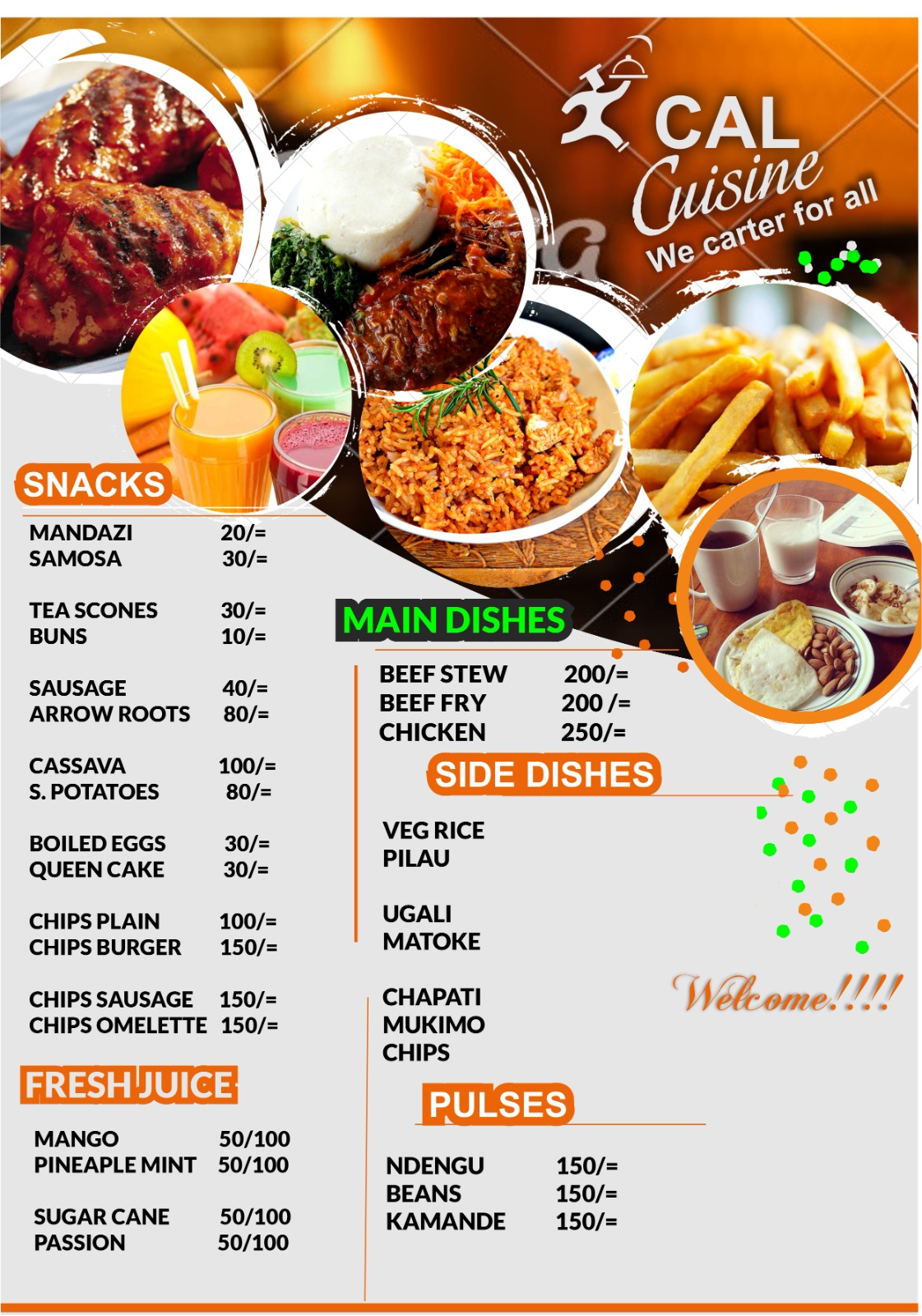 CAL Cuisine
We carter for all

SNACKS

MANDAZI 20/=
SAMOSA 30/=

TEA SCONES 30/=
BUNS 10/=

SAUSAGE 40/=
ARROW ROOTS 80/=

CASSAVA 100/=
S. POTATOES 80/=

BOILED EGGS 30/=
QUEEN CAKE 30/=

CHIPS PLAIN 100/=
CHIPS BURGER 150/=

CHIPS SAUSAGE 150/=
CHIPS OMELETTE 150/=

FRESH JUICE

MANGO 50/100
PINEAPLE MINT 50/100

SUGAR CANE 50/100
PASSION 50/100

MAIN DISHES

BEEF STEW 200/=
BEEF FRY 200 /=
CHICKEN 250/=

SIDE DISHES

VEG RICE
PILAU

UGALI
MATOKE

CHAPATI
MUKIMO
CHIPS

PULSES

NDENGU 150/=
BEANS 150/=
KAMANDE 150/=

Welcome!!!!